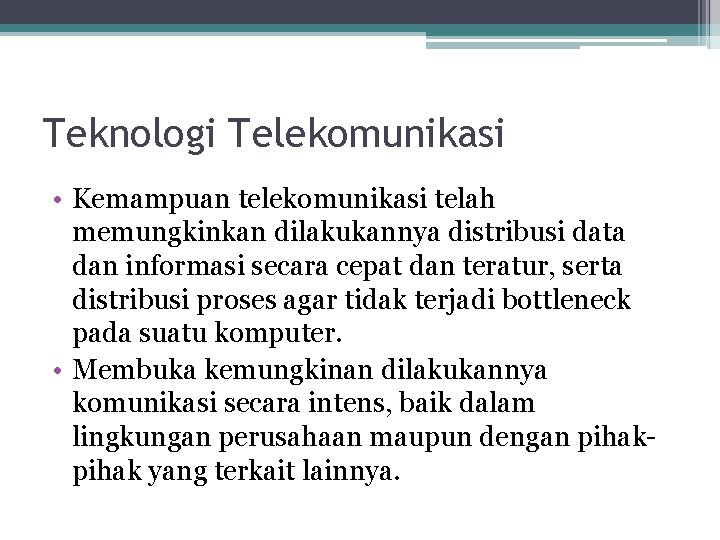 Teknologi Telekomunikasi

• Kemampuan telekomunikasi telah memungkinkan dilakukannya distribusi data dan informasi secara cepat dan teratur, serta distribusi proses agar tidak terjadi bottleneck pada suatu komputer.
• Membuka kemungkinan dilakukannya komunikasi secara intens, baik dalam lingkungan perusahaan maupun dengan pihak-pihak yang terkait lainnya.